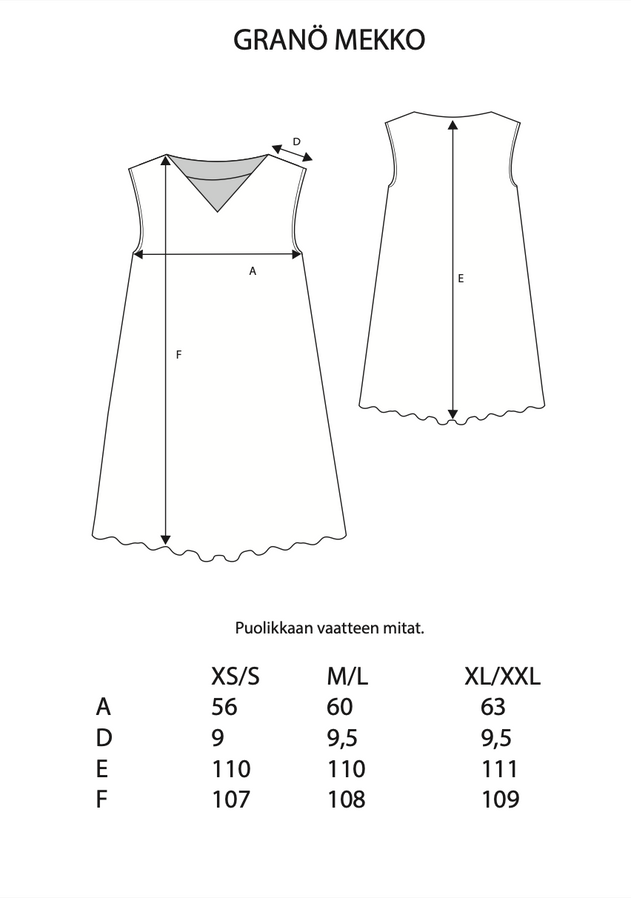 GRANÖ MEKKO

D

A

F

E

Puolikkaan vaatteen mitat.

| | XS/S | M/L | XL/XXL |
|---|---|---|---|
| A | 56 | 60 | 63 |
| D | 9 | 9,5 | 9,5 |
| E | 110 | 110 | 111 |
| F | 107 | 108 | 109 |